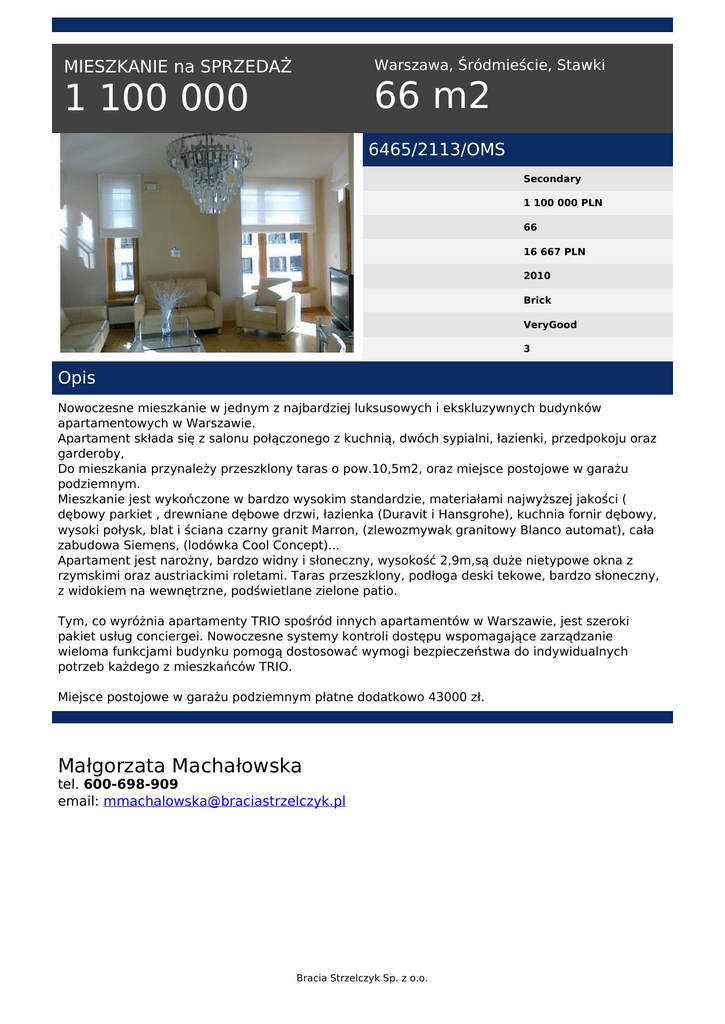 MIESZKANIE na SPRZEDAŻ
1 100 000

Warszawa, Śródmieście, Stawki
66 m2

6465/2113/OMS

Secondary
1 100 000 PLN
66
16 667 PLN
2010
Brick
VeryGood
3

Opis

Nowoczesne mieszkanie w jednym z najbardziej luksusowych i ekskluzywnych budynków apartamentowych w Warszawie.
Apartament składa się z salonu połączonego z kuchnią, dwóch sypialni, łazienki, przedpokoju oraz garderoby,
Do mieszkania przynależy przeszklony taras o pow.10,5m2, oraz miejsce postojowe w garażu podziemnym.
Mieszkanie jest wykończone w bardzo wysokim standardzie, materiałami najwyższej jakości ( dębowy parkiet , drewniane dębowe drzwi, łazienka (Duravit i Hansgrohe), kuchnia fornir dębowy, wysoki połysk, blat i ściana czarny granit Marron, (zlewozmywak granitowy Blanco automat), cała zabudowa Siemens, (lodówka Cool Concept)...
Apartament jest narożny, bardzo widny i słoneczny, wysokość 2,9m,są duże nietypowe okna z rzymskimi oraz austriackimi roletami. Taras przeszklony, podłoga deski tekowe, bardzo słoneczny, z widokiem na wewnętrzne, podświetlane zielone patio.

Tym, co wyróżnia apartamenty TRIO spośród innych apartamentów w Warszawie, jest szeroki pakiet usług conciergei. Nowoczesne systemy kontroli dostępu wspomagające zarządzanie wieloma funkcjami budynku pomogą dostosować wymogi bezpieczeństwa do indywidualnych potrzeb każdego z mieszkańców TRIO.

Miejsce postojowe w garażu podziemnym płatne dodatkowo 43000 zł.

Małgorzata Machałowska
tel. 600-698-909
email: mmachalowska@braciastrzelczyk.pl

Bracia Strzelczyk Sp. z o.o.